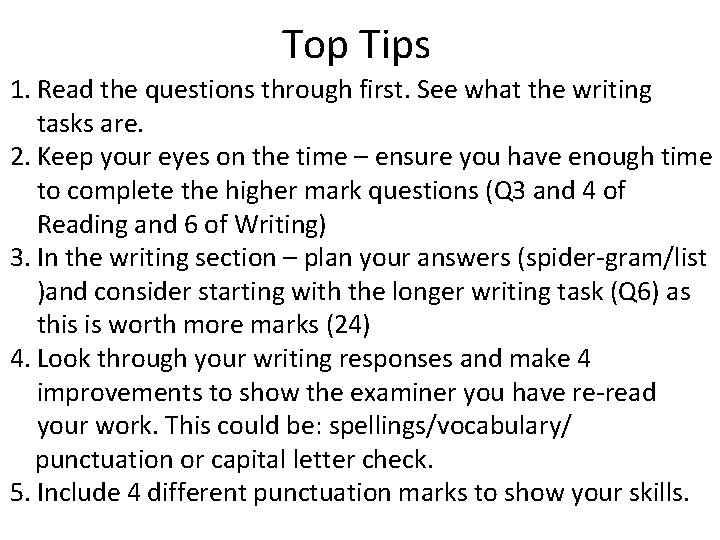 Top Tips

1. Read the questions through first. See what the writing tasks are.
2. Keep your eyes on the time – ensure you have enough time to complete the higher mark questions (Q3 and 4 of Reading and 6 of Writing)
3. In the writing section – plan your answers (spider-gram/list )and consider starting with the longer writing task (Q6) as this is worth more marks (24)
4. Look through your writing responses and make 4 improvements to show the examiner you have re-read your work. This could be: spellings/vocabulary/ punctuation or capital letter check.
5. Include 4 different punctuation marks to show your skills.